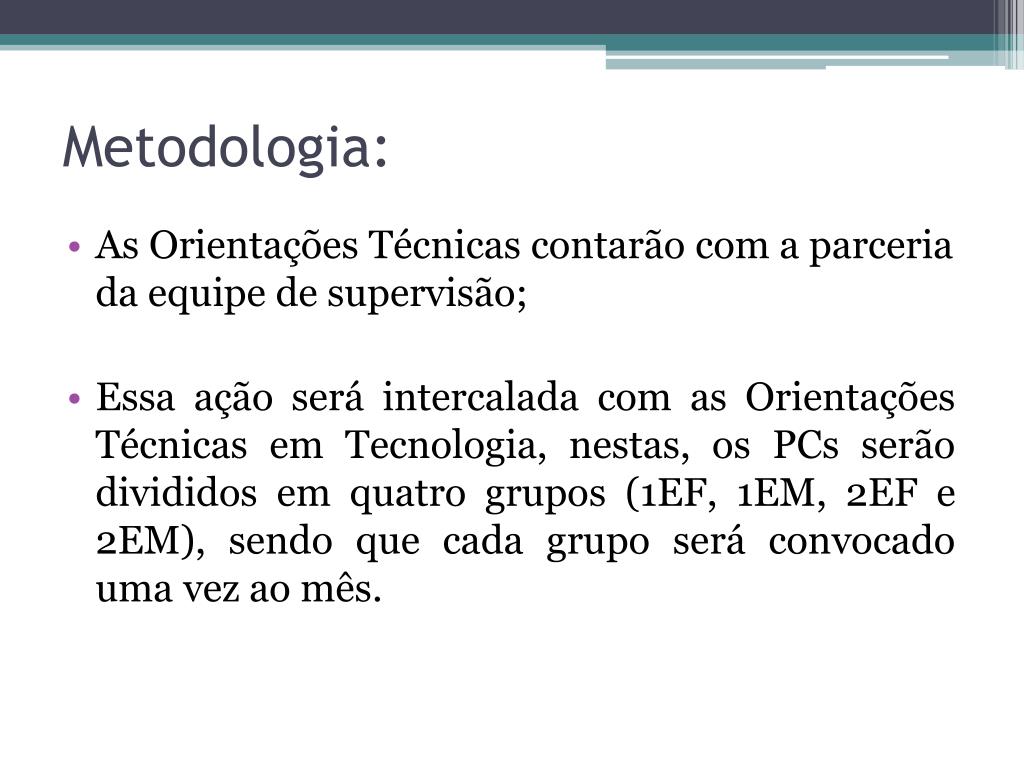 Metodologia:

• As Orientações Técnicas contarão com a parceria da equipe de supervisão;

• Essa ação será intercalada com as Orientações Técnicas em Tecnologia, nestas, os PCs serão divididos em quatro grupos (1EF, 1EM, 2EF e 2EM), sendo que cada grupo será convocado uma vez ao mês.